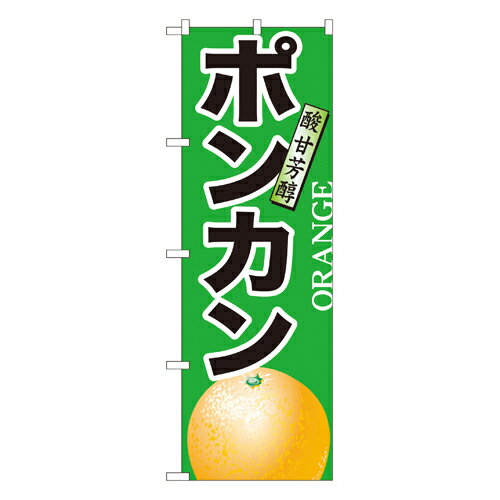 ポンカン

酸甘芳醇

ORANGE